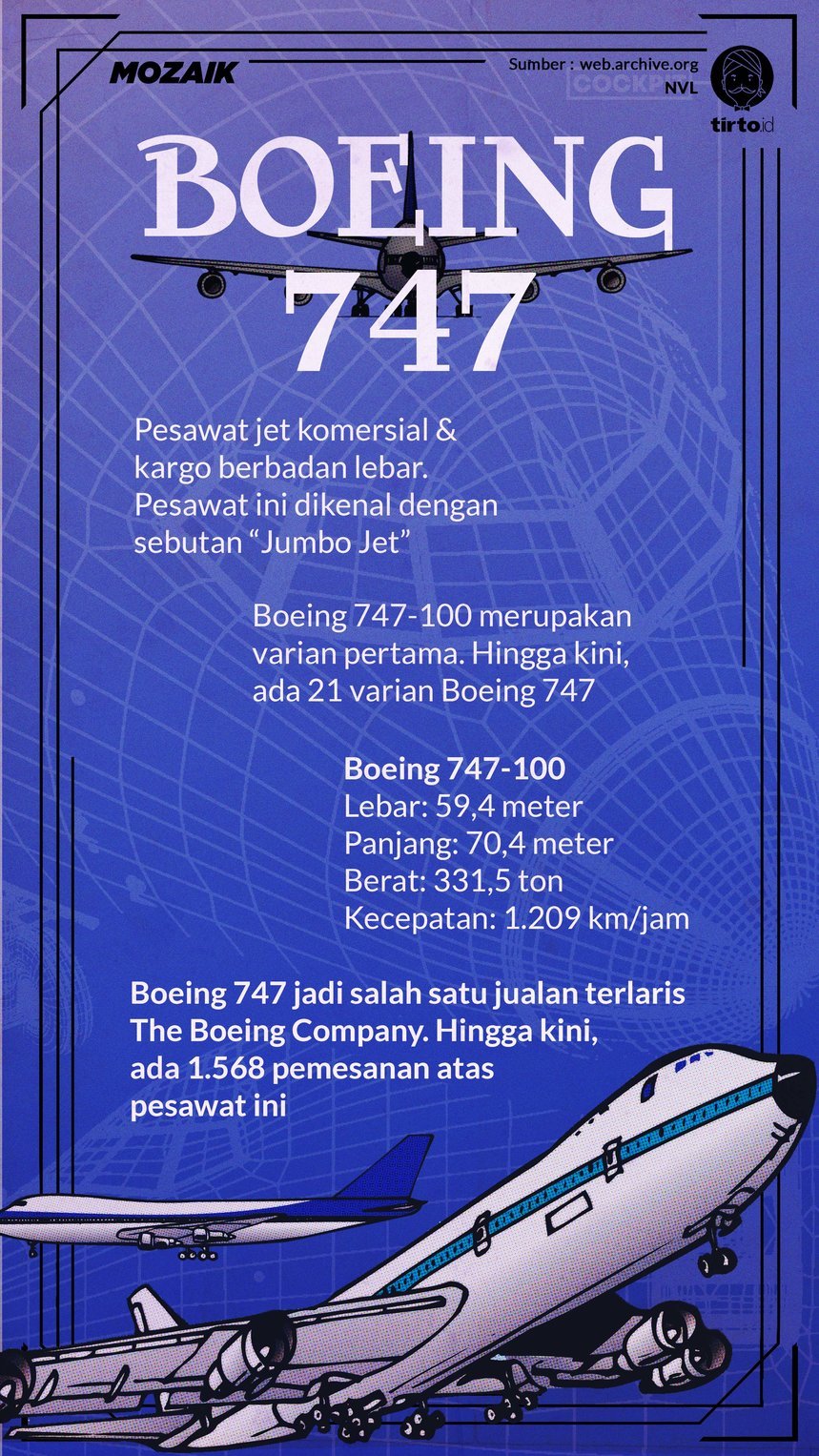 MOZAIK

Sumber : web.archive.org
NVL

tirto.id

BOEING 747

Pesawat jet komersial & kargo berbadan lebar. Pesawat ini dikenal dengan sebutan “Jumbo Jet”

Boeing 747-100 merupakan varian pertama. Hingga kini, ada 21 varian Boeing 747

Boeing 747-100
Lebar: 59,4 meter
Panjang: 70,4 meter
Berat: 331,5 ton
Kecepatan: 1.209 km/jam

Boeing 747 jadi salah satu jualan terlaris The Boeing Company. Hingga kini, ada 1.568 pemesanan atas pesawat ini